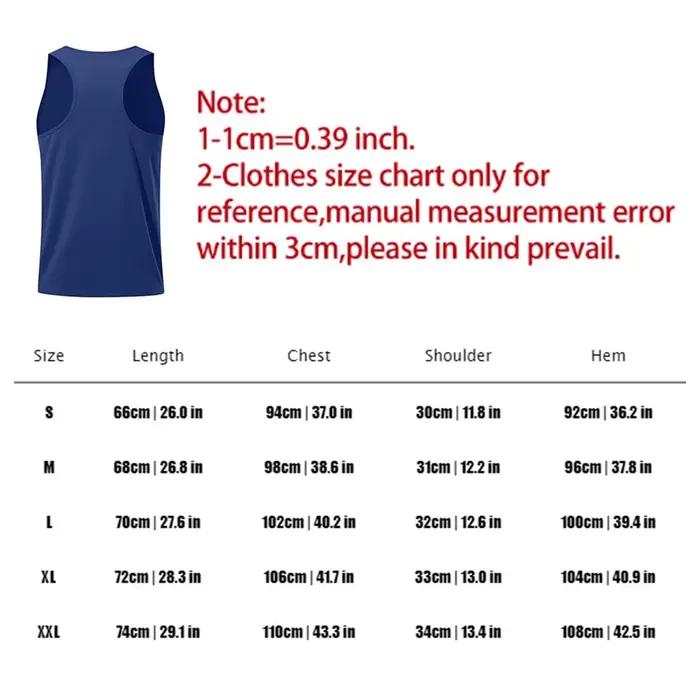 Note:
1-1cm=0.39 inch.
2-Clothes size chart only for reference,manual measurement error within 3cm,please in kind prevail.

| Size | Length | Chest | Shoulder | Hem |
|---|---|---|---|---|
| S | 66cm \| 26.0 in | 94cm \| 37.0 in | 30cm \| 11.8 in | 92cm \| 36.2 in |
| M | 68cm \| 26.8 in | 98cm \| 38.6 in | 31cm \| 12.2 in | 96cm \| 37.8 in |
| L | 70cm \| 27.6 in | 102cm \| 40.2 in | 32cm \| 12.6 in | 100cm \| 39.4 in |
| XL | 72cm \| 28.3 in | 106cm \| 41.7 in | 33cm \| 13.0 in | 104cm \| 40.9 in |
| XXL | 74cm \| 29.1 in | 110cm \| 43.3 in | 34cm \| 13.4 in | 108cm \| 42.5 in |